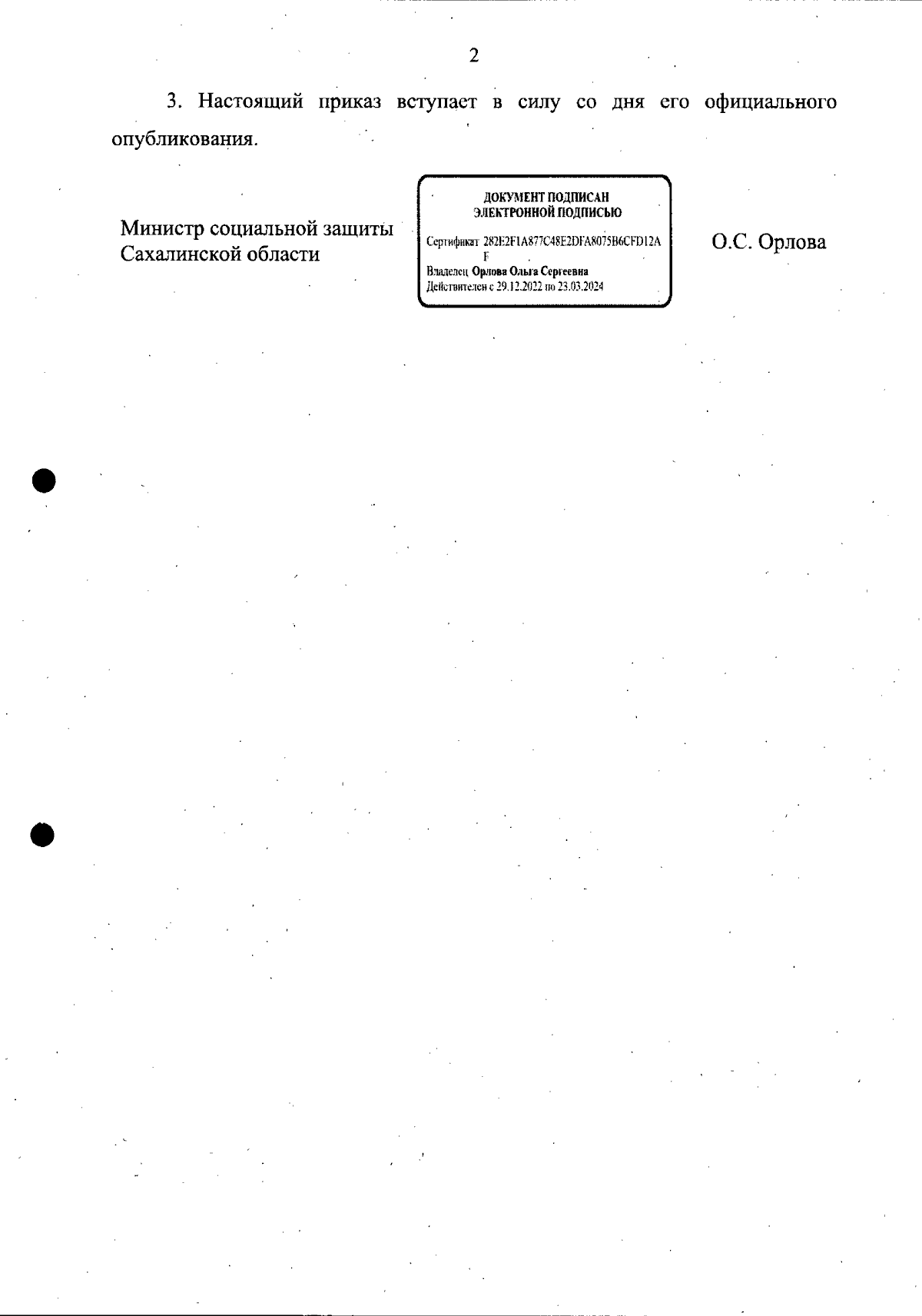 2

3. Настоящий приказ вступает в силу со дня его официального опубликования.

Министр социальной защиты Сахалинской области

ДОКУМЕНТ ПОДПИСАН
ЭЛЕКТРОННОЙ ПОДПИСЬЮ

Сертификат 282E2F1A877C48E2DFA8075B6CFD12AF

Владелец Орлова Ольга Сергеевна
Действителен с 29.12.2022 по 23.03.2024

О.С. Орлова